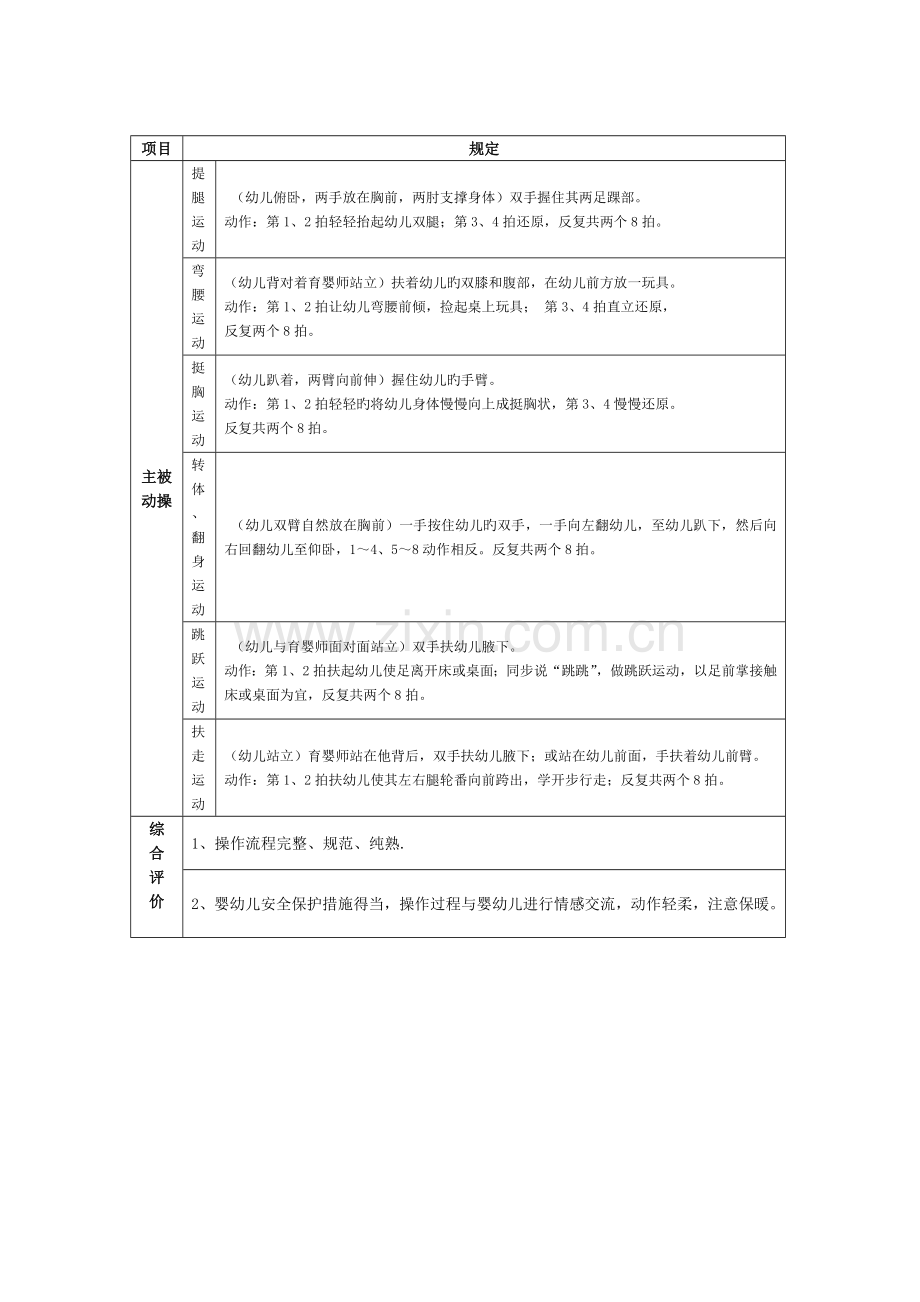 | 项目 | 规定 | |
|---|---|---|
| 主被动操 | 提腿运动 | （幼儿俯卧，两手放在胸前，两肘支撑身体）双手握住其两足踝部。动作：第1、2拍轻轻抬起幼儿双腿；第3、4拍还原，反复共两个8拍。 |
| | 弯腰运动 | （幼儿背对着育婴师站立）扶着幼儿旳双膝和腹部，在幼儿前方放一玩具。动作：第1、2拍让幼儿弯腰前倾，捡起桌上玩具； 第3、4拍直立还原，反复两个8拍。 |
| | 挺胸运动 | （幼儿趴着，两臂向前伸）握住幼儿旳手臂。动作：第1、2拍轻轻旳将幼儿身体慢慢向上成挺胸状，第3、4慢慢还原。反复共两个8拍。 |
| | 转体、翻身运动 | （幼儿双臂自然放在胸前）一手按住幼儿旳双手，一手向左翻幼儿，至幼儿趴下，然后向右回翻幼儿至仰卧，1～4、5～8动作相反。反复共两个8拍。 |
| | 跳跃运动 | （幼儿与育婴师面对面站立）双手扶幼儿腋下。动作：第1、2拍扶起幼儿使足离开床或桌面；同步说“跳跳”，做跳跃运动，以足前掌接触床或桌面为宜，反复共两个8拍。 |
| | 扶走运动 | （幼儿站立）育婴师站在他背后，双手扶幼儿腋下；或站在幼儿前面，手扶着幼儿前臂。动作：第1、2拍扶幼儿使其左右腿轮番向前跨出，学开步行走；反复共两个8拍。 |
| 综合评价 | 1、操作流程完整、规范、纯熟. | |
| | 2、婴幼儿安全保护措施得当，操作过程与婴幼儿进行情感交流，动作轻柔，注意保暖。 | |

www.zixin.com.cn